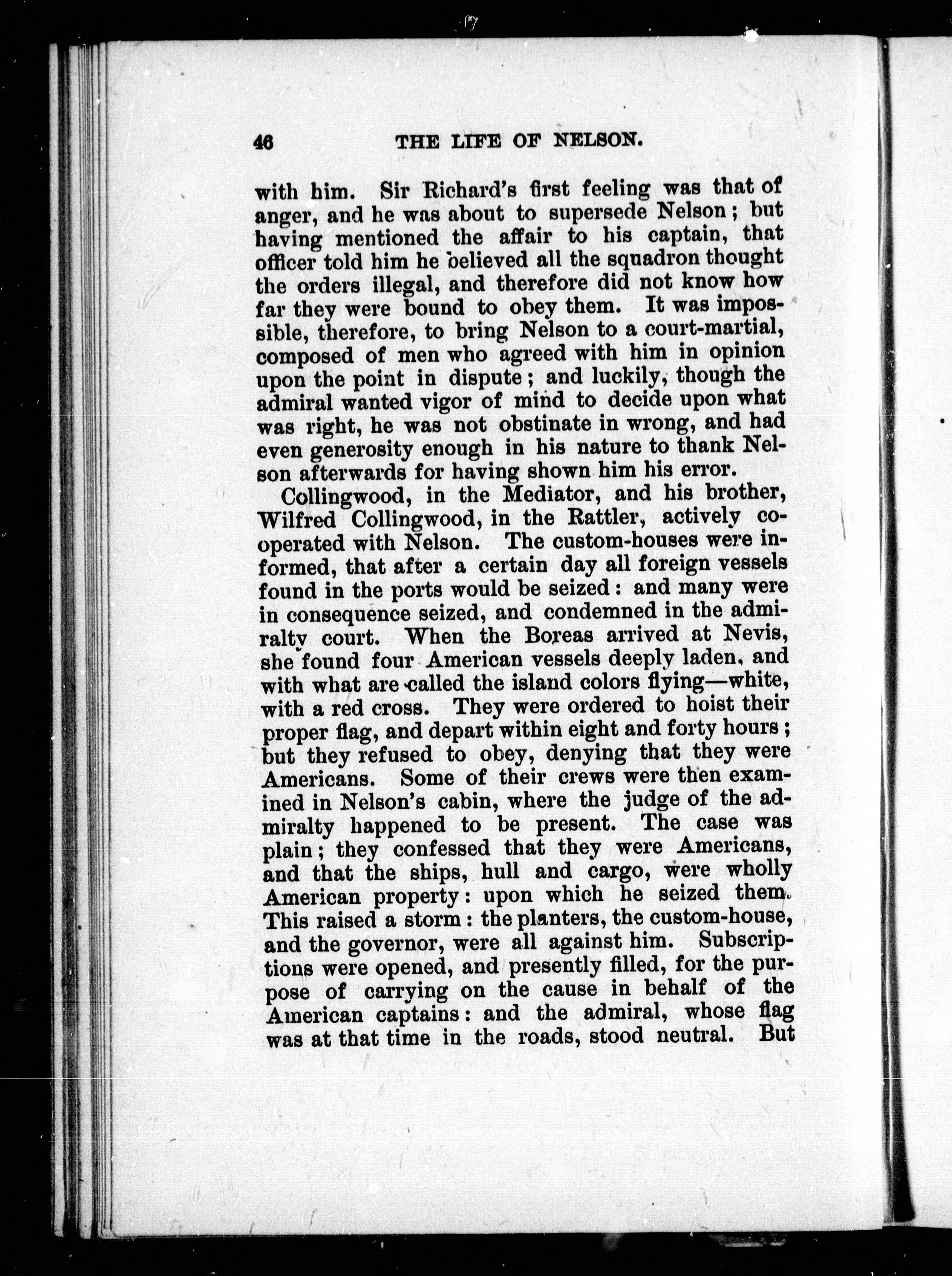 46 THE LIFE OF NELSON.

with him. Sir Richard's first feeling was that of anger, and he was about to supersede Nelson; but having mentioned the affair to his captain, that officer told him he believed all the squadron thought the orders illegal, and therefore did not know how far they were bound to obey them. It was impossible, therefore, to bring Nelson to a court-martial, composed of men who agreed with him in opinion upon the point in dispute; and luckily, though the admiral wanted vigor of mind to decide upon what was right, he was not obstinate in wrong, and had even generosity enough in his nature to thank Nelson afterwards for having shown him his error.

Collingwood, in the Mediator, and his brother, Wilfred Collingwood, in the Rattler, actively cooperated with Nelson. The custom-houses were informed, that after a certain day all foreign vessels found in the ports would be seized: and many were in consequence seized, and condemned in the admiralty court. When the Boreas arrived at Nevis, she found four American vessels deeply laden, and with what are called the island colors flying—white, with a red cross. They were ordered to hoist their proper flag, and depart within eight and forty hours; but they refused to obey, denying that they were Americans. Some of their crews were then examined in Nelson's cabin, where the judge of the admiralty happened to be present. The case was plain; they confessed that they were Americans, and that the ships, hull and cargo, were wholly American property: upon which he seized them. This raised a storm: the planters, the custom-house, and the governor, were all against him. Subscriptions were opened, and presently filled, for the purpose of carrying on the cause in behalf of the American captains: and the admiral, whose flag was at that time in the roads, stood neutral. But